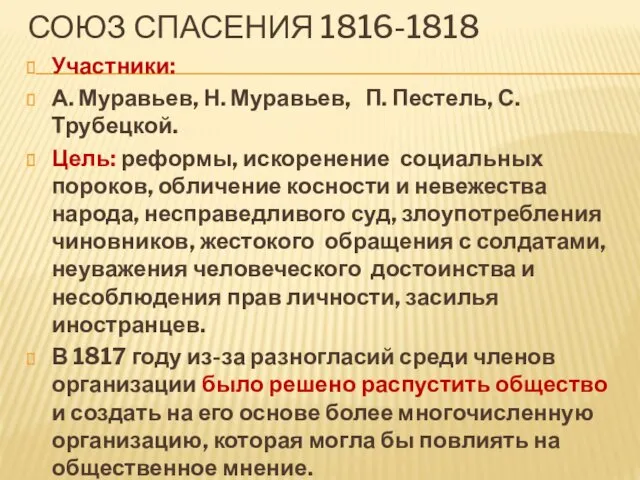 СОЮЗ СПАСЕНИЯ 1816-1818

Участники:

А. Муравьев, Н. Муравьев, П. Пестель, С. Трубецкой.

Цель: реформы, искоренение социальных пороков, обличение косности и невежества народа, несправедливого суд, злоупотребления чиновников, жестокого обращения с солдатами, неуважения человеческого достоинства и несоблюдения прав личности, засилья иностранцев.

В 1817 году из-за разногласий среди членов организации было решено распустить общество и создать на его основе более многочисленную организацию, которая могла бы повлиять на общественное мнение.